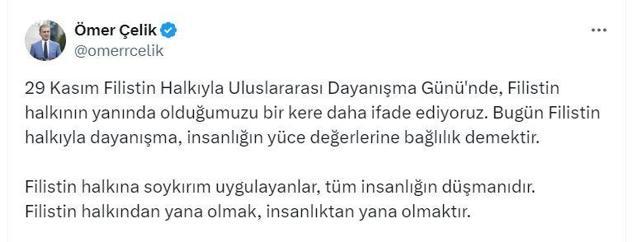 Ömer Çelik
@omerrcelik

29 Kasım Filistin Halkıyla Uluslararası Dayanışma Günü'nde, Filistin halkının yanında olduğumuzu bir kere daha ifade ediyoruz. Bugün Filistin halkıyla dayanışma, insanlığın yüce değerlerine bağlılık demektir.

Filistin halkına soykırım uygulayanlar, tüm insanlığın düşmanıdır. Filistin halkından yana olmak, insanlıktan yana olmaktır.